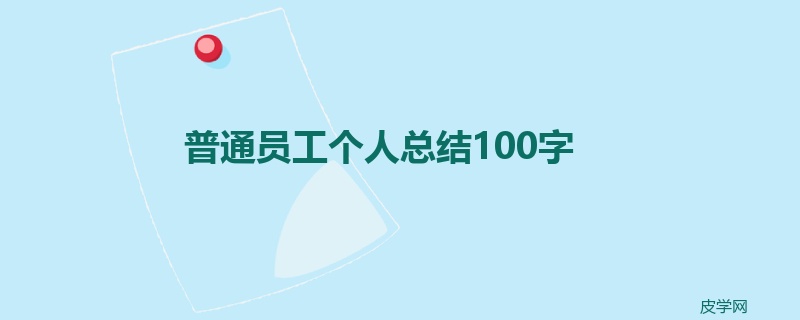 普通员工个人总结100字

皮学网